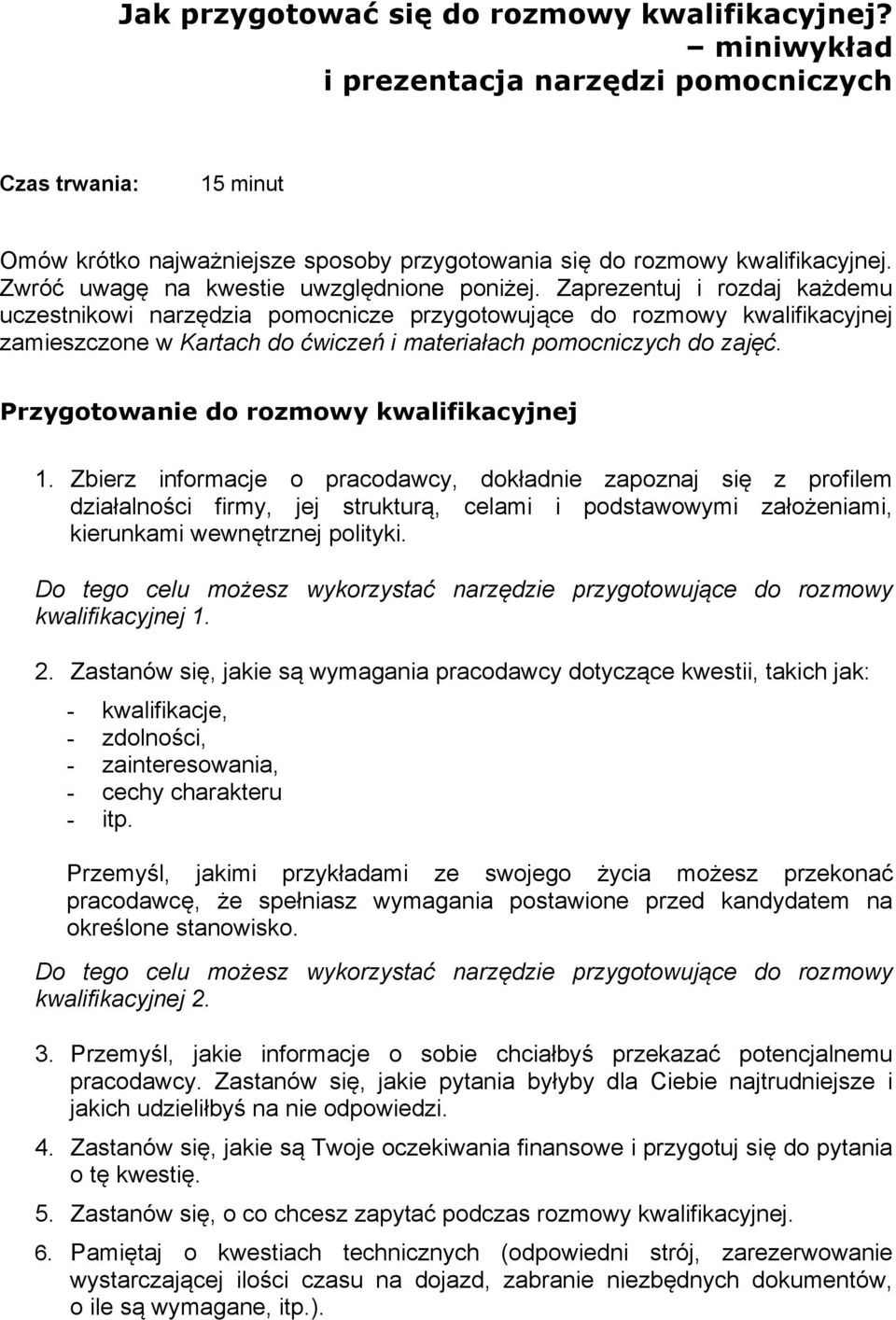 Jak przygotować się do rozmowy kwalifikacyjnej? – miniwykład i prezentacja narzędzi pomocniczych

Czas trwania: 15 minut

Omów krótko najważniejsze sposoby przygotowania się do rozmowy kwalifikacyjnej. Zwróć uwagę na kwestie uwzględnione poniżej. Zaprezentuj i rozdaj każdemu uczestnikowi narzędzia pomocnicze przygotowujące do rozmowy kwalifikacyjnej zamieszczone w Kartach do ćwiczeń i materiałach pomocniczych do zajęć.

Przygotowanie do rozmowy kwalifikacyjnej

1. Zbierz informacje o pracodawcy, dokładnie zapoznaj się z profilem działalności firmy, jej strukturą, celami i podstawowymi założeniami, kierunkami wewnętrznej polityki.

Do tego celu możesz wykorzystać narzędzie przygotowujące do rozmowy kwalifikacyjnej 1.

2. Zastanów się, jakie są wymagania pracodawcy dotyczące kwestii, takich jak:
- kwalifikacje,
- zdolności,
- zainteresowania,
- cechy charakteru
- itp.

Przemyśl, jakimi przykładami ze swojego życia możesz przekonać pracodawcę, że spełniasz wymagania postawione przed kandydatem na określone stanowisko.

Do tego celu możesz wykorzystać narzędzie przygotowujące do rozmowy kwalifikacyjnej 2.

3. Przemyśl, jakie informacje o sobie chciałbyś przekazać potencjalnemu pracodawcy. Zastanów się, jakie pytania byłyby dla Ciebie najtrudniejsze i jakich udzieliłbyś na nie odpowiedzi.

4. Zastanów się, jakie są Twoje oczekiwania finansowe i przygotuj się do pytania o tę kwestię.

5. Zastanów się, o co chcesz zapytać podczas rozmowy kwalifikacyjnej.

6. Pamiętaj o kwestiach technicznych (odpowiedni strój, zarezerwowanie wystarczającej ilości czasu na dojazd, zabranie niezbędnych dokumentów, o ile są wymagane, itp.).